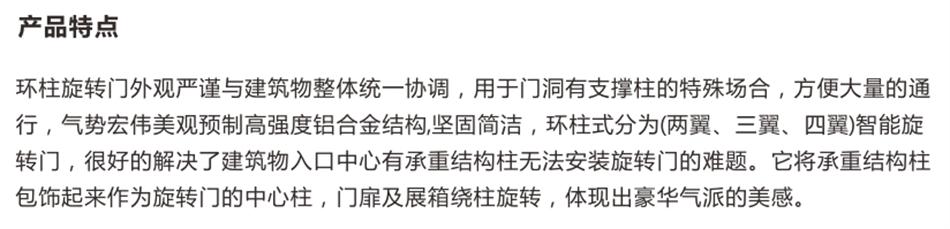 产品特点

环柱旋转门外观严谨与建筑物整体统一协调，用于门洞有支撑柱的特殊场合，方便大量的通行，气势宏伟美观预制高强度铝合金结构,坚固简洁，环柱式分为(两翼、三翼、四翼)智能旋转门，很好的解决了建筑物入口中心有承重结构柱无法安装旋转门的难题。它将承重结构柱包饰起来作为旋转门的中心柱，门扉及展箱绕柱旋转，体现出豪华气派的美感。